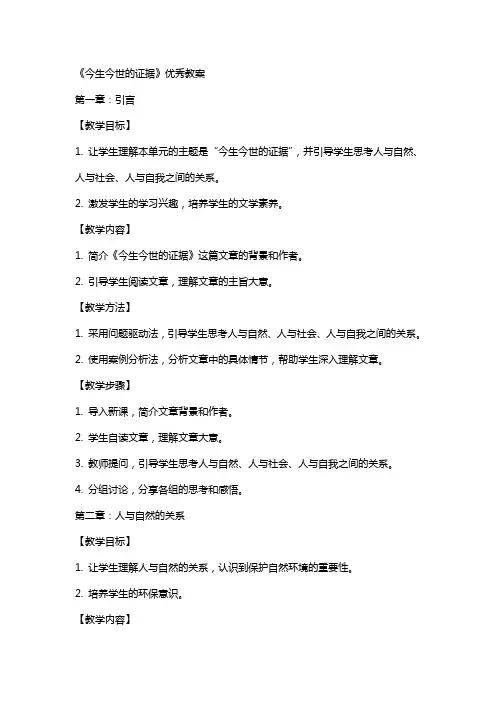 《今生今世的证据》优秀教案

第一章：引言

【教学目标】

1. 让学生理解本单元的主题是“今生今世的证据”，并引导学生思考人与自然、人与社会、人与自我之间的关系。

2. 激发学生的学习兴趣，培养学生的文学素养。

【教学内容】

1. 简介《今生今世的证据》这篇文章的背景和作者。

2. 引导学生阅读文章，理解文章的主旨大意。

【教学方法】

1. 采用问题驱动法，引导学生思考人与自然、人与社会、人与自我之间的关系。

2. 使用案例分析法，分析文章中的具体情节，帮助学生深入理解文章。

【教学步骤】

1. 导入新课，简介文章背景和作者。

2. 学生自读文章，理解文章大意。

3. 教师提问，引导学生思考人与自然、人与社会、人与自我之间的关系。

4. 分组讨论，分享各组的思考和感悟。

第二章：人与自然的关系

【教学目标】

1. 让学生理解人与自然的关系，认识到保护自然环境的重要性。

2. 培养学生的环保意识。

【教学内容】